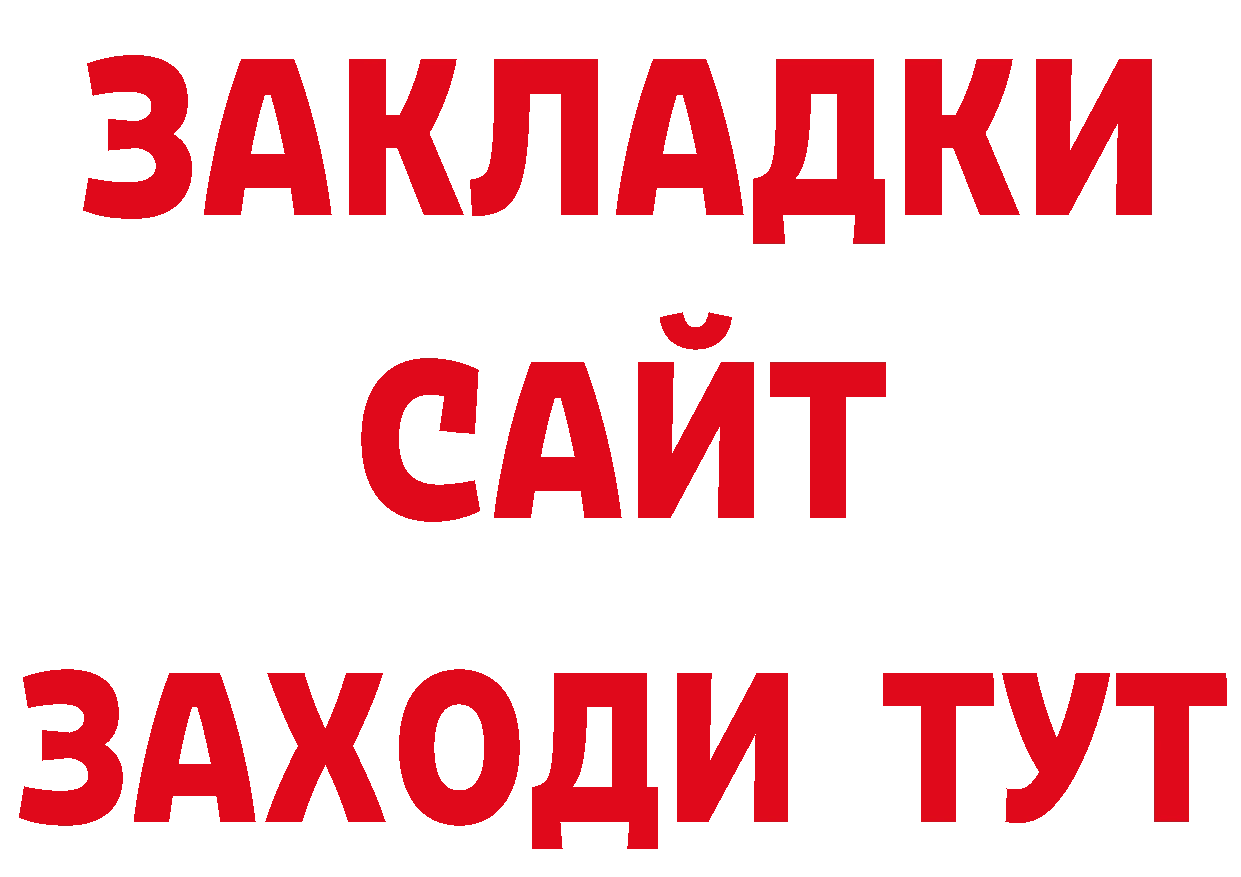 ЗАКЛАДКИ
САЙТ
ЗАХОДИ ТУТ